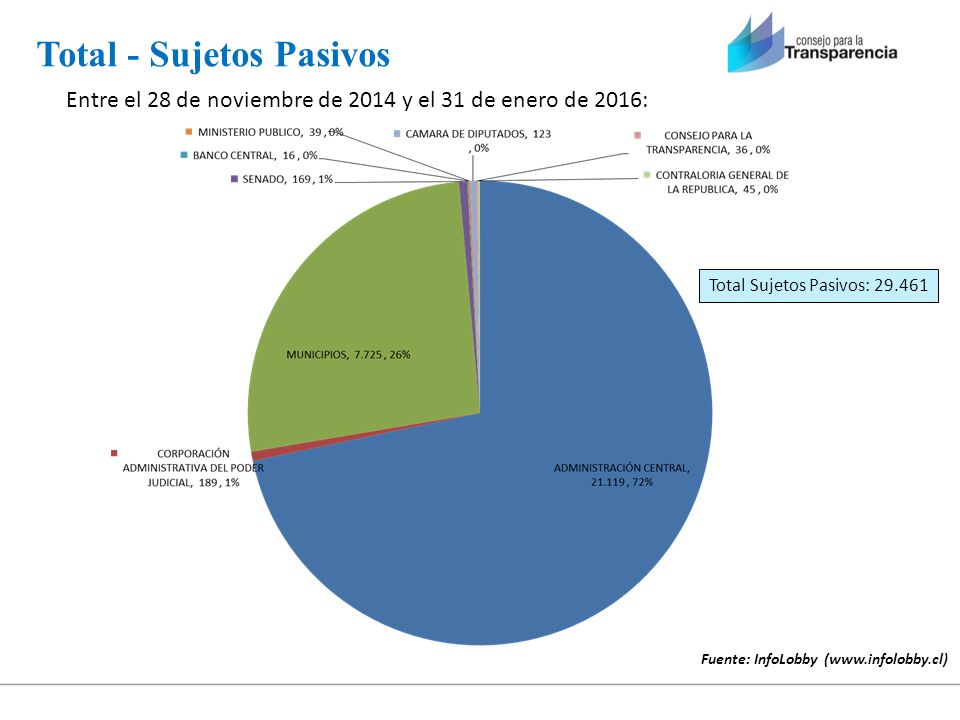 Total - Sujetos Pasivos

consejo para la Transparencia

Entre el 28 de noviembre de 2014 y el 31 de enero de 2016:

MINISTERIO PUBLICO, 39 , 0%

BANCO CENTRAL, 16 , 0%

SENADO, 169 , 1%

CAMARA DE DIPUTADOS, 123 , 0%

CONSEJO PARA LA TRANSPARENCIA, 36 , 0%

CONTRALORIA GENERAL DE LA REPUBLICA, 45 , 0%

Total Sujetos Pasivos: 29.461

MUNICIPIOS, 7.725 , 26%

CORPORACIÓN ADMINISTRATIVA DEL PODER JUDICIAL, 189 , 1%

ADMINISTRACIÓN CENTRAL, 21.119 , 72%

Fuente: InfoLobby (www.infolobby.cl)